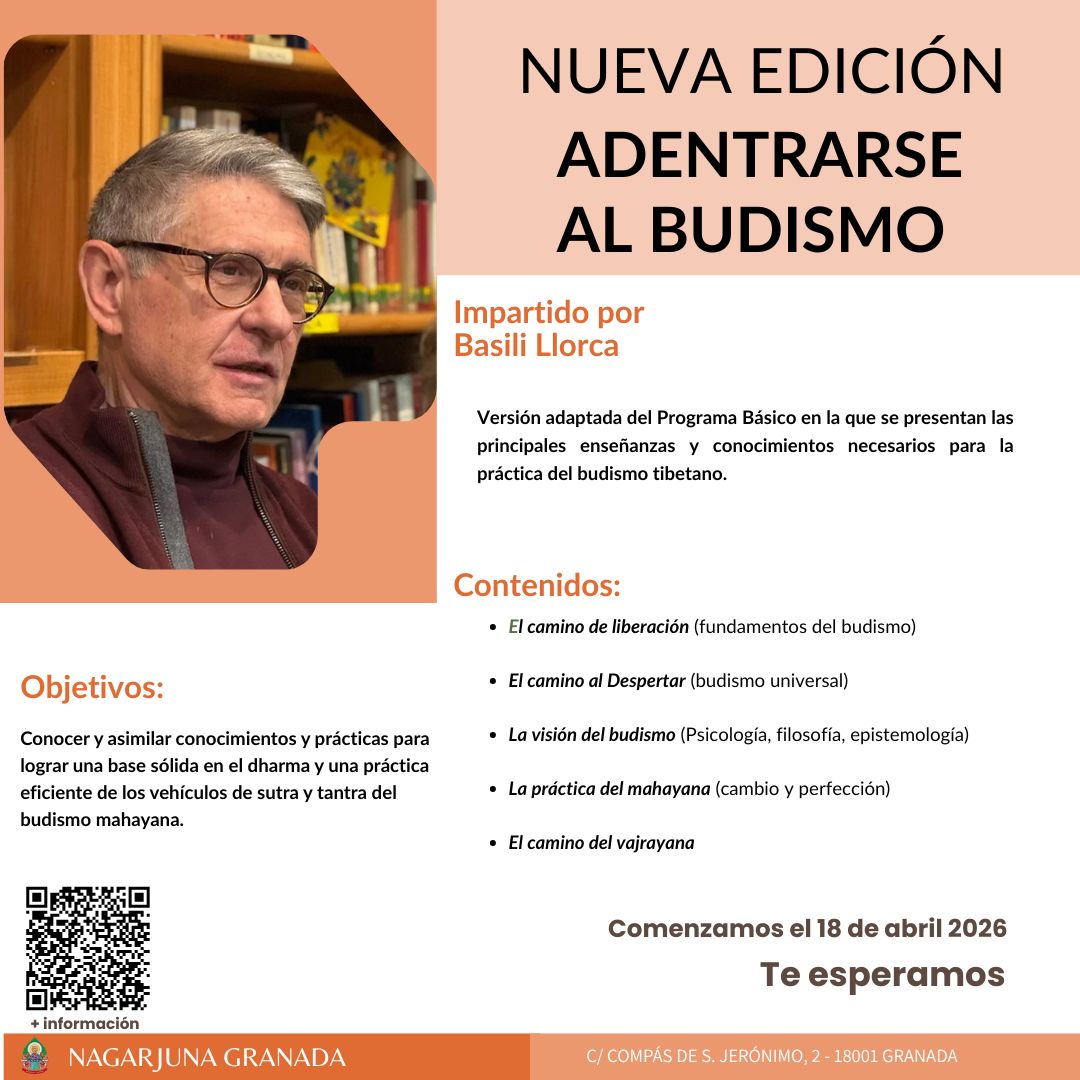 NUEVA EDICIÓN
ADENTRARSE AL BUDISMO

Impartido por
Basili Llorca

Versión adaptada del Programa Básico en la que se presentan las principales enseñanzas y conocimientos necesarios para la práctica del budismo tibetano.

Contenidos:

• El camino de liberación (fundamentos del budismo)
• El camino al Despertar (budismo universal)
• La visión del budismo (Psicología, filosofía, epistemología)
• La práctica del mahayana (cambio y perfección)
• El camino del vajrayana

Objetivos:

Conocer y asimilar conocimientos y prácticas para lograr una base sólida en el dharma y una práctica eficiente de los vehículos de sutra y tantra del budismo mahayana.

+ información

Comenzamos el 18 de abril 2026
Te esperamos

NAGARJUNA GRANADA

C/ COMPÁS DE S. JERÓNIMO, 2 - 18001 GRANADA